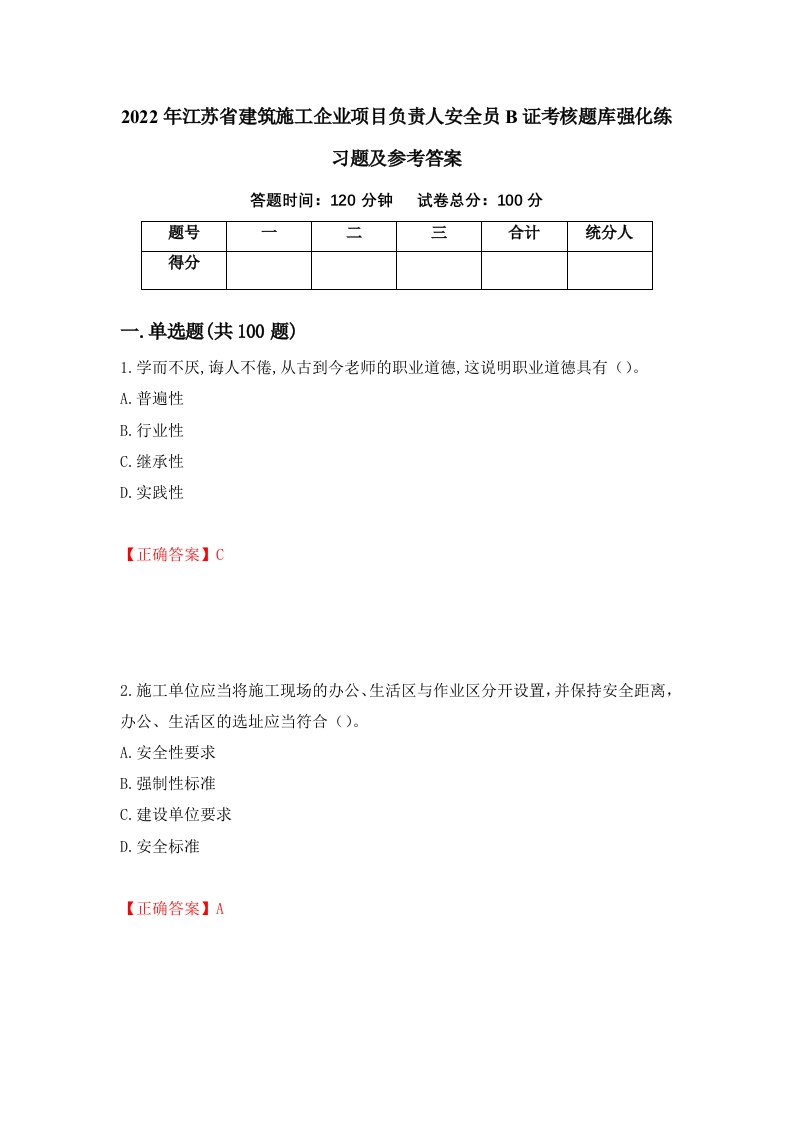 2022年江苏省建筑施工企业项目负责人安全员B证考核题库强化练习题及参考答案

答题时间：120分钟　试卷总分：100分

| 题号 | 一 | 二 | 三 | 合计 | 统分人 |
|---|---|---|---|---|---|
| 得分 | | | | | |

一.单选题(共100题)

1.学而不厌,诲人不倦,从古到今老师的职业道德,这说明职业道德具有（）。
A.普遍性
B.行业性
C.继承性
D.实践性

【正确答案】C

2.施工单位应当将施工现场的办公、生活区与作业区分开设置,并保持安全距离,办公、生活区的选址应当符合（）。
A.安全性要求
B.强制性标准
C.建设单位要求
D.安全标准

【正确答案】A